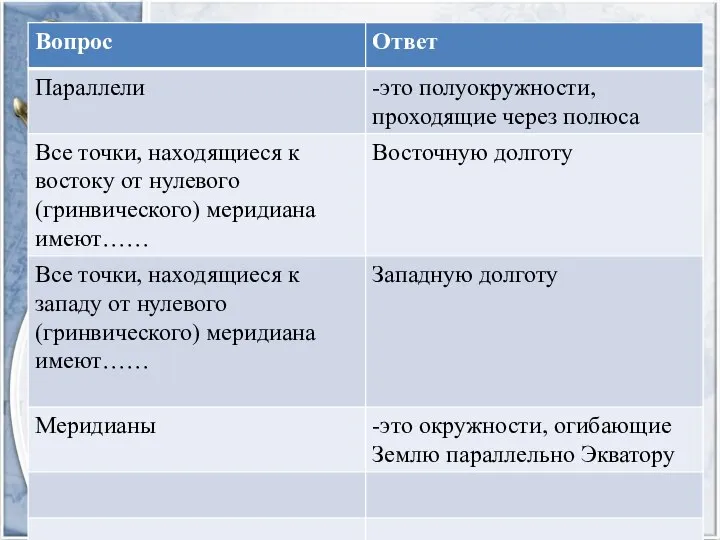 | Вопрос | Ответ |
|---|---|
| Параллели | -это полуокружности, проходящие через полюса |
| Все точки, находящиеся к востоку от нулевого (гринвического) меридиана имеют…… | Восточную долготу |
| Все точки, находящиеся к западу от нулевого (гринвического) меридиана имеют…… | Западную долготу |
| Меридианы | -это окружности, огибающие Землю параллельно Экватору |
| | |
| | |